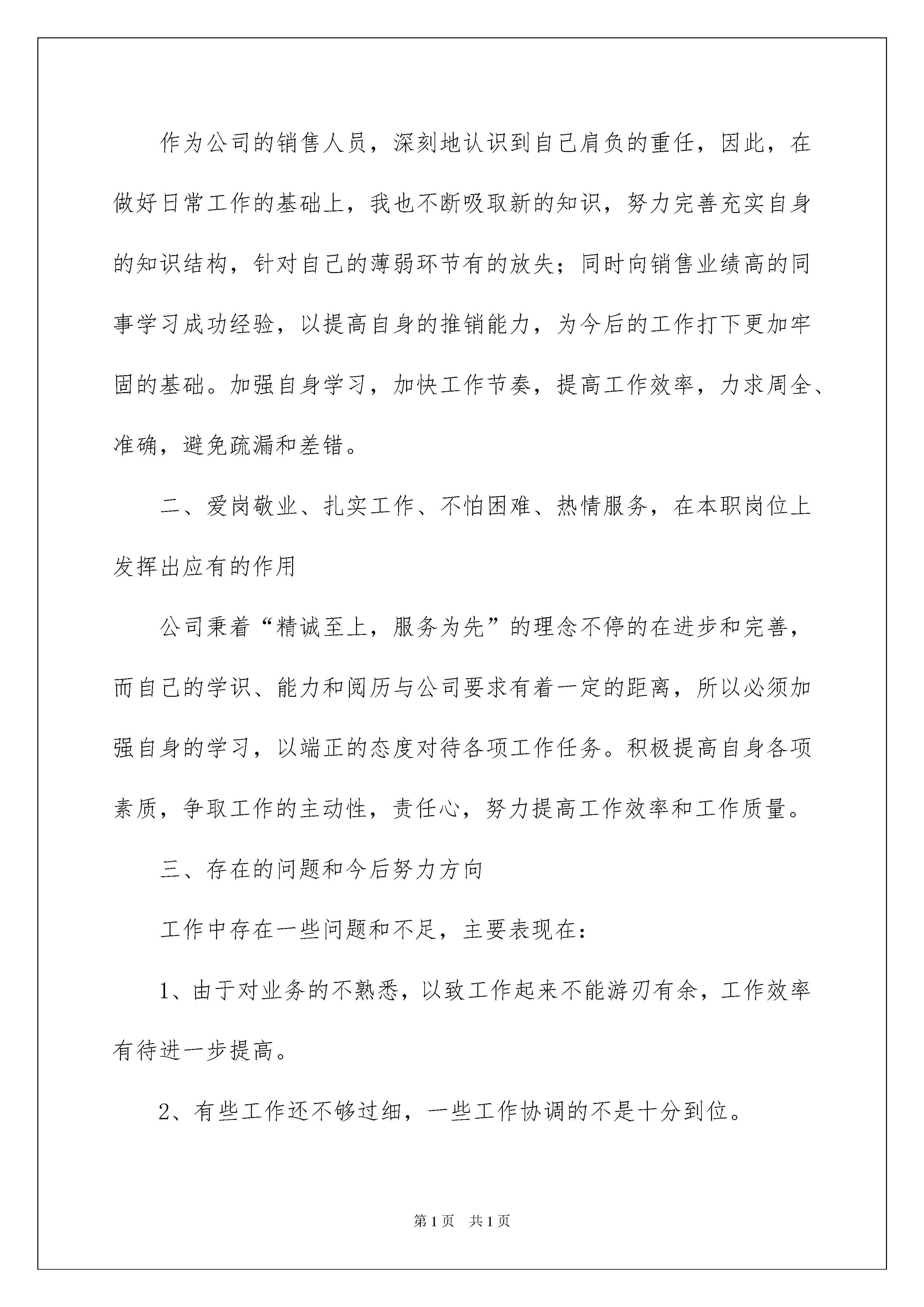 作为公司的销售人员，深刻地认识到自己肩负的重任，因此，在做好日常工作的基础上，我也不断吸取新的知识，努力完善充实自身的知识结构，针对自己的薄弱环节有的放失；同时向销售业绩高的同事学习成功经验，以提高自身的推销能力，为今后的工作打下更加牢固的基础。加强自身学习，加快工作节奏，提高工作效率，力求周全、准确，避免疏漏和差错。

二、爱岗敬业、扎实工作、不怕困难、热情服务，在本职岗位上发挥出应有的作用

公司秉着“精诚至上，服务为先”的理念不停的在进步和完善，而自己的学识、能力和阅历与公司要求有着一定的距离，所以必须加强自身的学习，以端正的态度对待各项工作任务。积极提高自身各项素质，争取工作的主动性，责任心，努力提高工作效率和工作质量。

三、存在的问题和今后努力方向

工作中存在一些问题和不足，主要表现在：

1、由于对业务的不熟悉，以致工作起来不能游刃有余，工作效率有待进一步提高。

2、有些工作还不够过细，一些工作协调的不是十分到位。

第1页 共1页